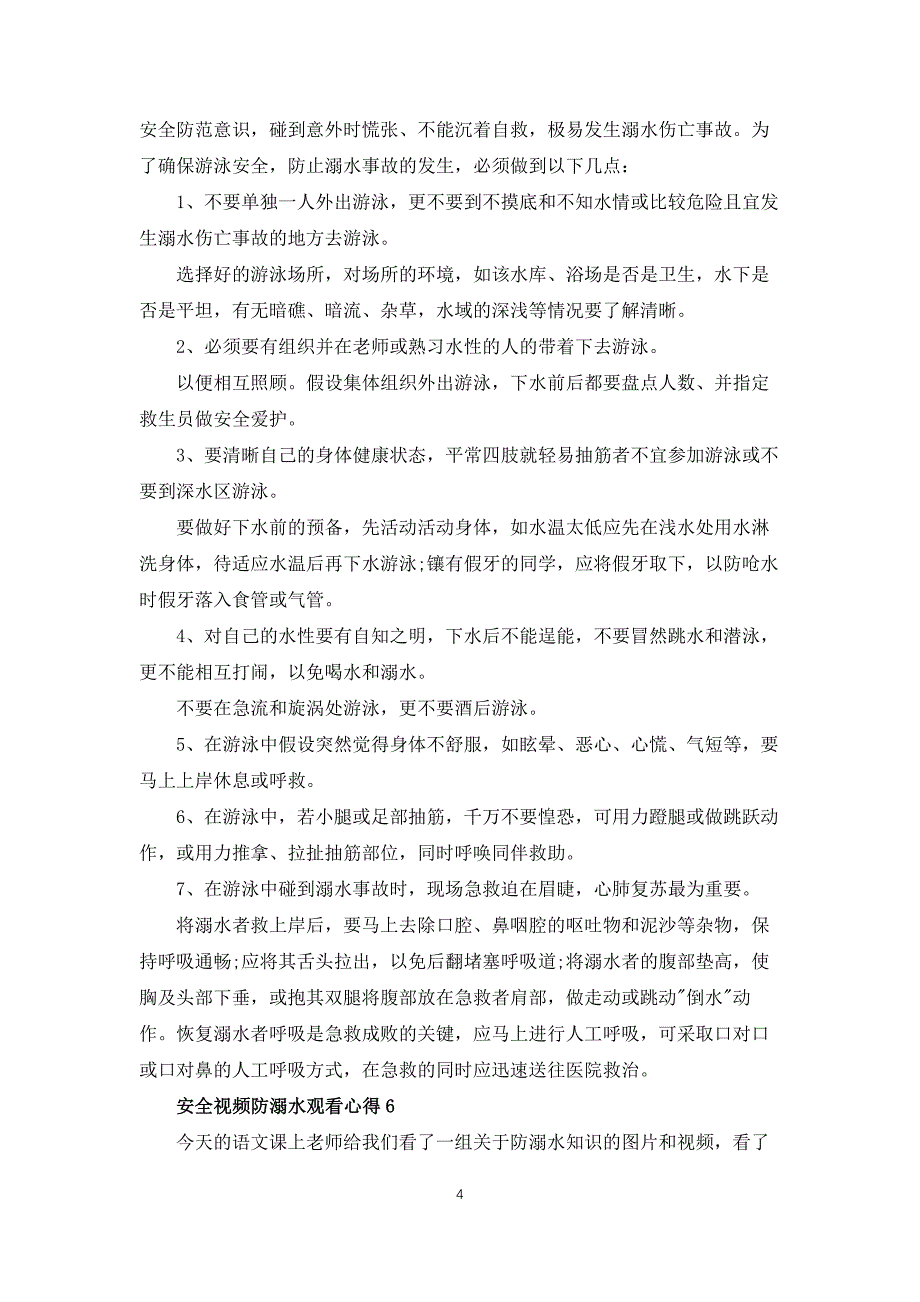 安全防范意识，碰到意外时慌张、不能沉着自救，极易发生溺水伤亡事故。为了确保游泳安全，防止溺水事故的发生，必须做到以下几点：

1、不要单独一人外出游泳，更不要到不摸底和不知水情或比较危险且宜发生溺水伤亡事故的地方去游泳。

选择好的游泳场所，对场所的环境，如该水库、浴场是否是卫生，水下是否是平坦，有无暗礁、暗流、杂草，水域的深浅等情况要了解清晰。

2、必须要有组织并在老师或熟习水性的人的带着下去游泳。

以便相互照顾。假设集体组织外出游泳，下水前后都要盘点人数、并指定救生员做安全爱护。

3、要清晰自己的身体健康状态，平常四肢就轻易抽筋者不宜参加游泳或不要到深水区游泳。

要做好下水前的预备，先活动活动身体，如水温太低应先在浅水处用水淋洗身体，待适应水温后再下水游泳;镶有假牙的同学，应将假牙取下，以防呛水时假牙落入食管或气管。

4、对自己的水性要有自知之明，下水后不能逞能，不要冒然跳水和潜泳，更不能相互打闹，以免喝水和溺水。

不要在急流和旋涡处游泳，更不要酒后游泳。

5、在游泳中假设突然觉得身体不舒服，如眩晕、恶心、心慌、气短等，要马上上岸休息或呼救。

6、在游泳中，若小腿或足部抽筋，千万不要惶恐，可用力蹬腿或做跳跃动作，或用力推拿、拉扯抽筋部位，同时呼唤同伴救助。

7、在游泳中碰到溺水事故时，现场急救迫在眉睫，心肺复苏最为重要。

将溺水者救上岸后，要马上去除口腔、鼻咽腔的呕吐物和泥沙等杂物，保持呼吸通畅;应将其舌头拉出，以免后翻堵塞呼吸道;将溺水者的腹部垫高，使胸及头部下垂，或抱其双腿将腹部放在急救者肩部，做走动或跳动"倒水"动作。恢复溺水者呼吸是急救成败的关键，应马上进行人工呼吸，可采取口对口或口对鼻的人工呼吸方式，在急救的同时应迅速送往医院救治。

安全视频防溺水观看心得6

今天的语文课上老师给我们看了一组关于防溺水知识的图片和视频，看了

4